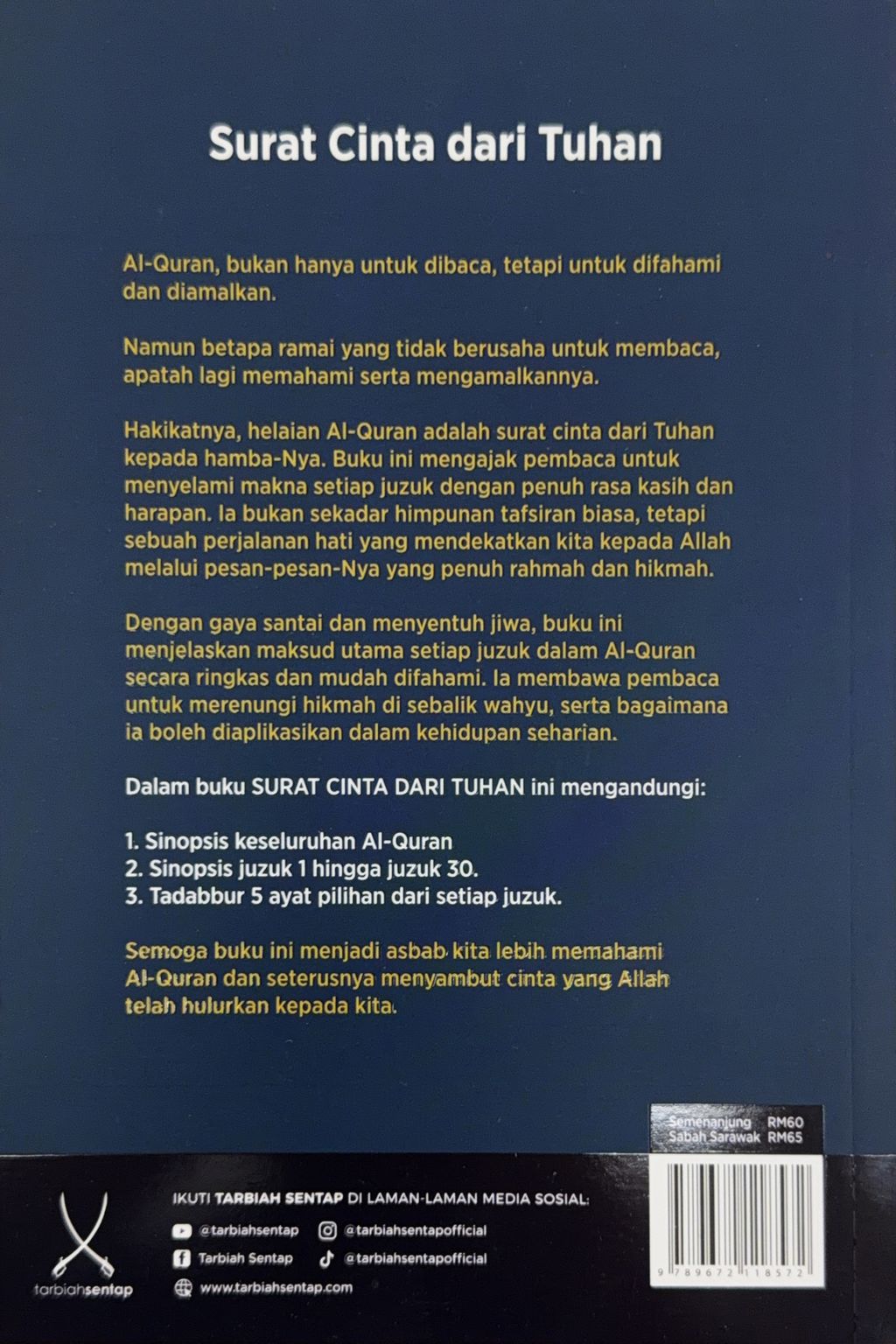 Surat Cinta dari Tuhan

Al-Quran, bukan hanya untuk dibaca, tetapi untuk difahami dan diamalkan.

Namun betapa ramai yang tidak berusaha untuk membaca, apatah lagi memahami serta mengamalkannya.

Hakikatnya, helaian Al-Quran adalah surat cinta dari Tuhan kepada hamba-Nya. Buku ini mengajak pembaca untuk menyelami makna setiap juzuk dengan penuh rasa kasih dan harapan. Ia bukan sekadar himpunan tafsiran biasa, tetapi sebuah perjalanan hati yang mendekatkan kita kepada Allah melalui pesan-pesan-Nya yang penuh rahmah dan hikmah.

Dengan gaya santai dan menyentuh jiwa, buku ini menjelaskan maksud utama setiap juzuk dalam Al-Quran secara ringkas dan mudah difahami. Ia membawa pembaca untuk merenungi hikmah di sebalik wahyu, serta bagaimana ia boleh diaplikasikan dalam kehidupan seharian.

Dalam buku SURAT CINTA DARI TUHAN ini mengandungi:

1. Sinopsis keseluruhan Al-Quran
2. Sinopsis juzuk 1 hingga juzuk 30.
3. Tadabbur 5 ayat pilihan dari setiap juzuk.

Semoga buku ini menjadi asbab kita lebih memahami Al-Quran dan seterusnya menyambut cinta yang Allah telah hulurkan kepada kita.

Semenanjung RM60
Sabah Sarawak RM65

tarbiahsentap

IKUTI TARBIAH SENTAP DI LAMAN-LAMAN MEDIA SOSIAL:
@tarbiahsentap
@tarbiahsentapofficial
Tarbiah Sentap
@tarbiahsentapofficial
www.tarbiahsentap.com

9 789672 118572